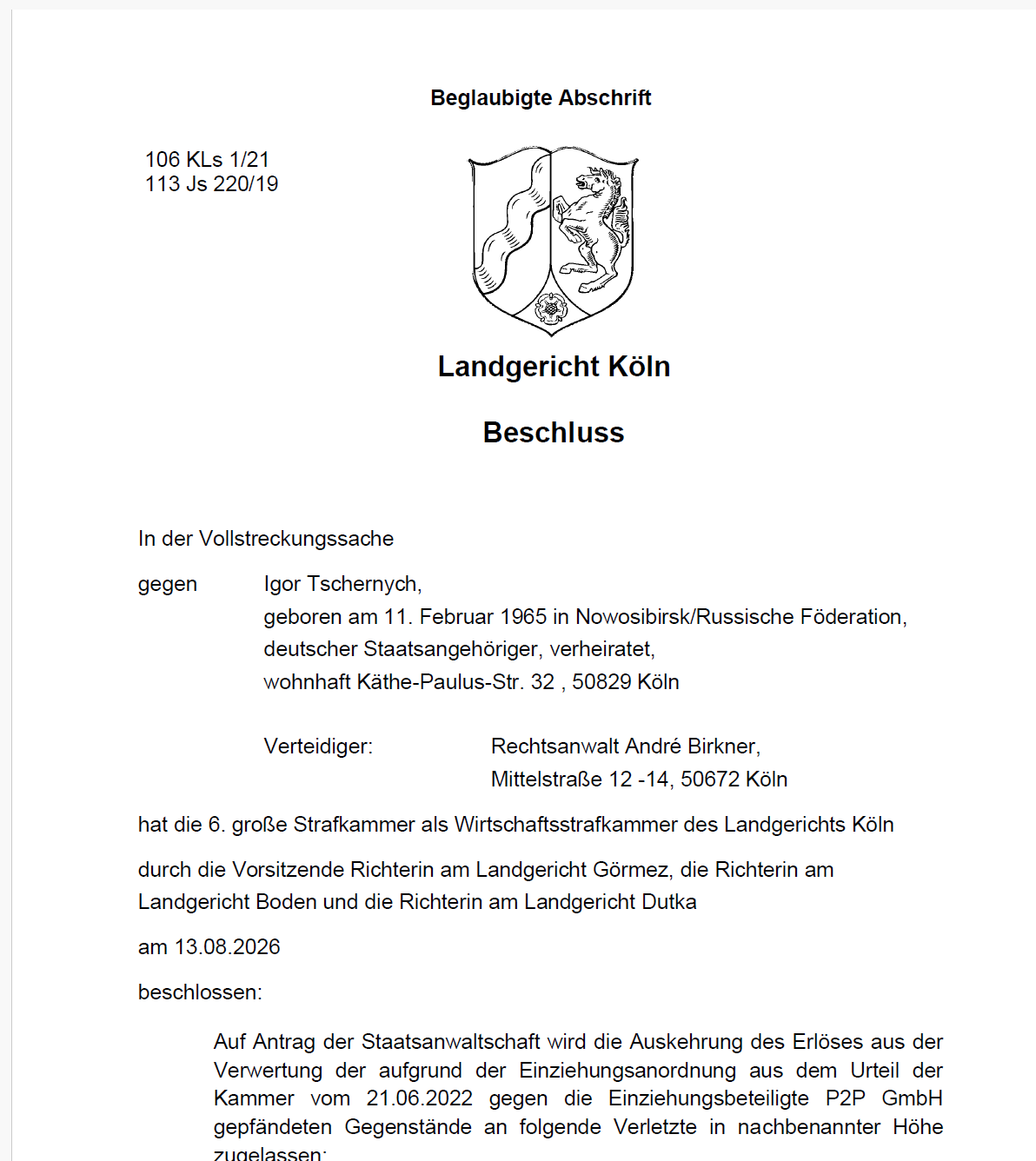 Beglaubigte Abschrift

106 KLs 1/21
113 Js 220/19

Landgericht Köln

Beschluss

In der Vollstreckungssache

gegen Igor Tschernych,
geboren am 11. Februar 1965 in Nowosibirsk/Russische Föderation,
deutscher Staatsangehöriger, verheiratet,
wohnhaft Käthe-Paulus-Str. 32 , 50829 Köln

Verteidiger: Rechtsanwalt André Birkner,
Mittelstraße 12 -14, 50672 Köln

hat die 6. große Strafkammer als Wirtschaftsstrafkammer des Landgerichts Köln

durch die Vorsitzende Richterin am Landgericht Görmez, die Richterin am Landgericht Boden und die Richterin am Landgericht Dutka

am 13.08.2026

beschlossen:

Auf Antrag der Staatsanwaltschaft wird die Auskehrung des Erlöses aus der Verwertung der aufgrund der Einziehungsanordnung aus dem Urteil der Kammer vom 21.06.2022 gegen die Einziehungsbeteiligte P2P GmbH gepfändeten Gegenstände an folgende Verletzte in nachbenannter Höhe zugelassen: